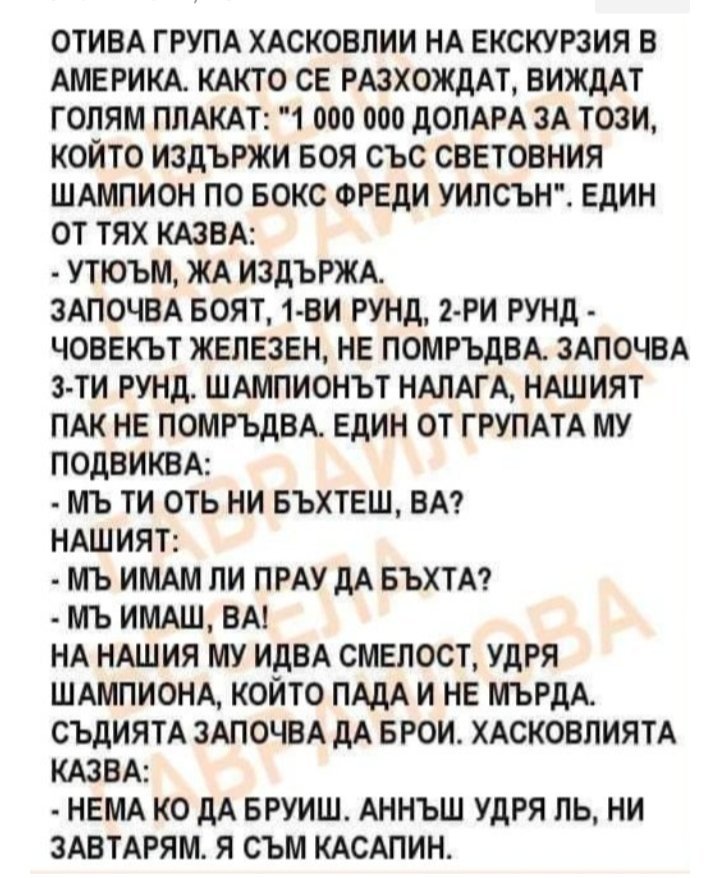 ОТИВА ГРУПА ХАСКОВЛИИ НА ЕКСКУРЗИЯ В АМЕРИКА. КАКТО СЕ РАЗХОЖДАТ, ВИЖДАТ ГОЛЯМ ПЛАКАТ: "1 000 000 ДОЛАРА ЗА ТОЗИ, КОЙТО ИЗДЪРЖИ БОЯ СЪС СВЕТОВНИЯ ШАМПИОН ПО БОКС ФРЕДИ УИЛСЪН". ЕДИН ОТ ТЯХ КАЗВА:
- УТЮЪМ, ЖА ИЗДЪРЖА.
ЗАПОЧВА БОЯТ, 1-ВИ РУНД, 2-РИ РУНД - ЧОВЕКЪТ ЖЕЛЕЗЕН, НЕ ПОМРЪДВА. ЗАПОЧВА 3-ТИ РУНД. ШАМПИОНЪТ НАЛАГА, НАШИЯТ ПАК НЕ ПОМРЪДВА. ЕДИН ОТ ГРУПАТА МУ ПОДВИКВА:
- МЪ ТИ ОТЬ НИ БЪХТЕШ, ВА?
НАШИЯТ:
- МЪ ИМАМ ЛИ ПРАУ ДА БЪХТА?
- МЪ ИМАШ, ВА!
НА НАШИЯ МУ ИДВА СМЕЛОСТ, УДРЯ ШАМПИОНА, КОЙТО ПАДА И НЕ МЪРДА. СЪДИЯТА ЗАПОЧВА ДА БРОИ. ХАСКОВЛИЯТА КАЗВА:
- НЕМА КО ДА БРУИШ. АННЪШ УДРЯ ЛЬ, НИ ЗАВТАРЯМ. Я СЪМ КАСАПИН.